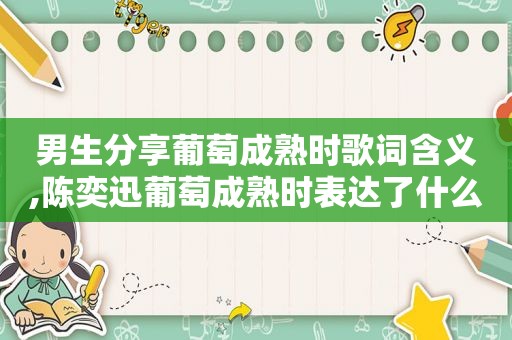 tiger

男生分享葡萄成熟时歌词含义,陈奕迅葡萄成熟时表达了什么